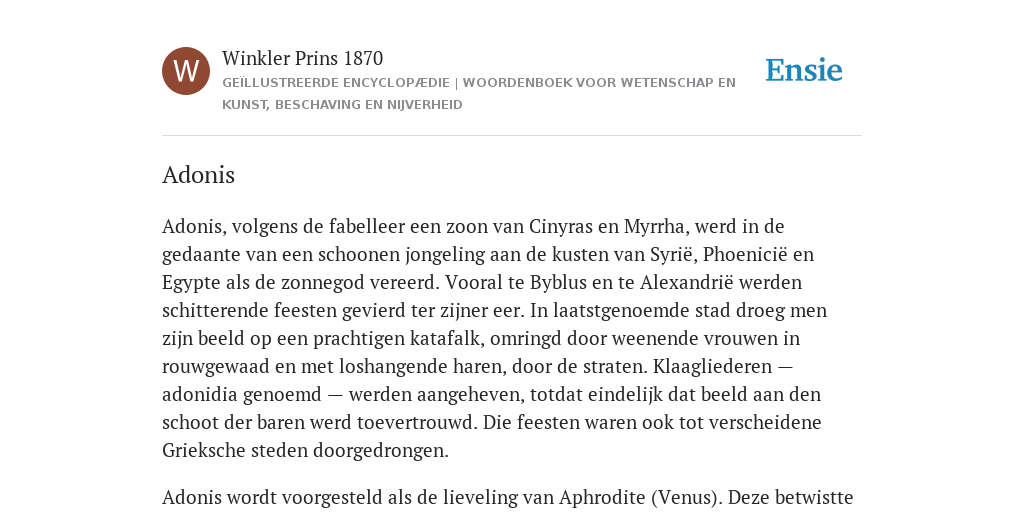 W

Winkler Prins 1870

GEÏLLUSTREERDE ENCYCLOPÆDIE | WOORDENBOEK VOOR WETENSCHAP EN KUNST, BESCHAVING EN NIJVERHEID

Ensie

Adonis

Adonis, volgens de fabelleer een zoon van Cinyras en Myrrha, werd in de gedaante van een schoonen jongeling aan de kusten van Syrië, Phoenicië en Egypte als de zonnegod vereerd. Vooral te Byblus en te Alexandrië werden schitterende feesten gevierd ter zijner eer. In laatstgenoemde stad droeg men zijn beeld op een prachtigen katafalk, omringd door weenende vrouwen in rouwgewaad en met loshangende haren, door de straten. Klaagliederen — adonidia genoemd — werden aangeheven, totdat eindelijk dat beeld aan den schoot der baren werd toevertrouwd. Die feesten waren ook tot verscheidene Grieksche steden doorgedrongen.

Adonis wordt voorgesteld als de lieveling van Aphrodite (Venus). Deze betwistte